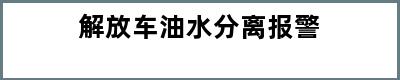 解放车油水分离报警